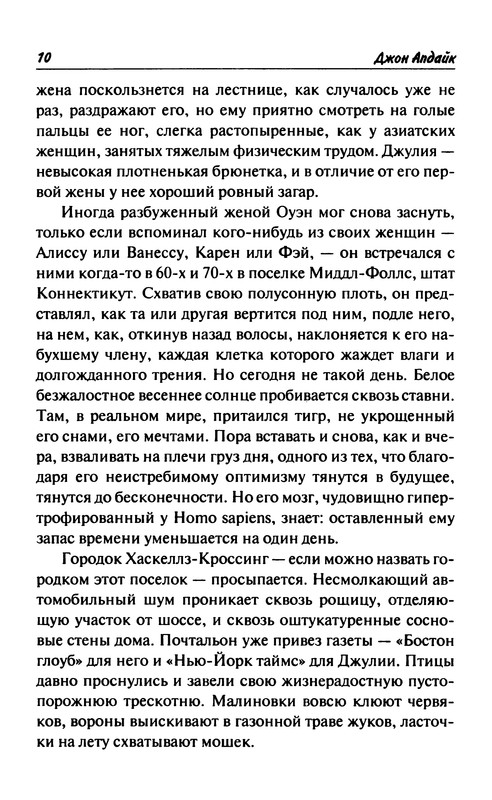 10 Джон Апдайк

жена поскользнется на лестнице, как случалось уже не раз, раздражают его, но ему приятно смотреть на голые пальцы ее ног, слегка растопыренные, как у азиатских женщин, занятых тяжелым физическим трудом. Джулия — невысокая плотненькая брюнетка, и в отличие от его первой жены у нее хороший ровный загар.

Иногда разбуженный женой Оуэн мог снова заснуть, только если вспоминал кого-нибудь из своих женщин — Алиссу или Ванессу, Карен или Фэй, — он встречался с ними когда-то в 60-х и 70-х в поселке Миддл-Фоллс, штат Коннектикут. Схватив свою полусонную плоть, он представлял, как та или другая вертится под ним, подле него, на нем, как, откинув назад волосы, наклоняется к его набухшему члену, каждая клетка которого жаждет влаги и долгожданного трения. Но сегодня не такой день. Белое безжалостное весеннее солнце пробивается сквозь ставни. Там, в реальном мире, притаился тигр, не укрощенный его снами, его мечтами. Пора вставать и снова, как и вчера, взваливать на плечи груз дня, одного из тех, что благодаря его неистребимому оптимизму тянутся в будущее, тянутся до бесконечности. Но его мозг, чудовищно гипертрофированный у Homo sapiens, знает: оставленный ему запас времени уменьшается на один день.

Городок Хаскеллз-Кроссинг — если можно назвать городком этот поселок — просыпается. Несмолкающий автомобильный шум проникает сквозь рощицу, отделяющую участок от шоссе, и сквозь оштукатуренные сосновые стены дома. Почтальон уже привез газеты — «Бостон глоуб» для него и «Нью-Йорк таймс» для Джулии. Птицы давно проснулись и завели свою жизнерадостную пустопорожнюю трескотню. Малиновки вовсю клюют червяков, вороны выискивают в газонной траве жуков, ласточки на лету схватывают мошек.